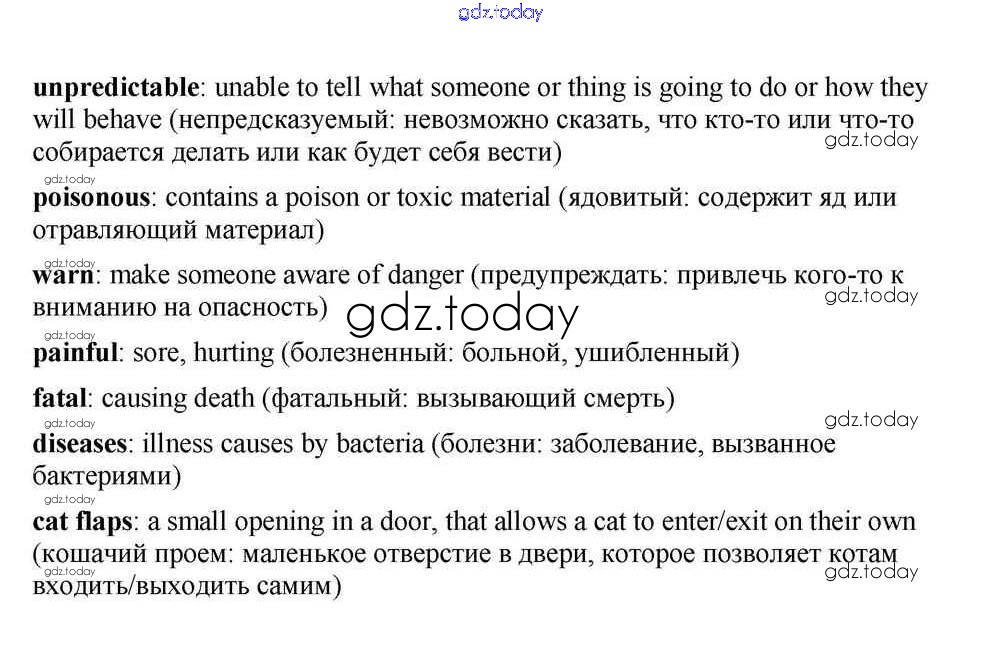 gdz.today

**unpredictable**: unable to tell what someone or thing is going to do or how they will behave (непредсказуемый: невозможно сказать, что кто-то или что-то собирается делать или как будет себя вести)

gdz.today

gdz.today

**poisonous**: contains a poison or toxic material (ядовитый: содержит яд или отравляющий материал)

gdz.today

**warn**: make someone aware of danger (предупреждать: привлечь кого-то к вниманию на опасность)

gdz.today

gdz.today

gdz.today

**painful**: sore, hurting (болезненный: больной, ушибленный)

**fatal**: causing death (фатальный: вызывающий смерть)

gdz.today

gdz.today

**diseases**: illness causes by bacteria (болезни: заболевание, вызванное бактериями)

gdz.today

**cat flaps**: a small opening in a door, that allows a cat to enter/exit on their own (кошачий проем: маленькое отверстие в двери, которое позволяет котам входить/выходить самим)

gdz.today

gdz.today